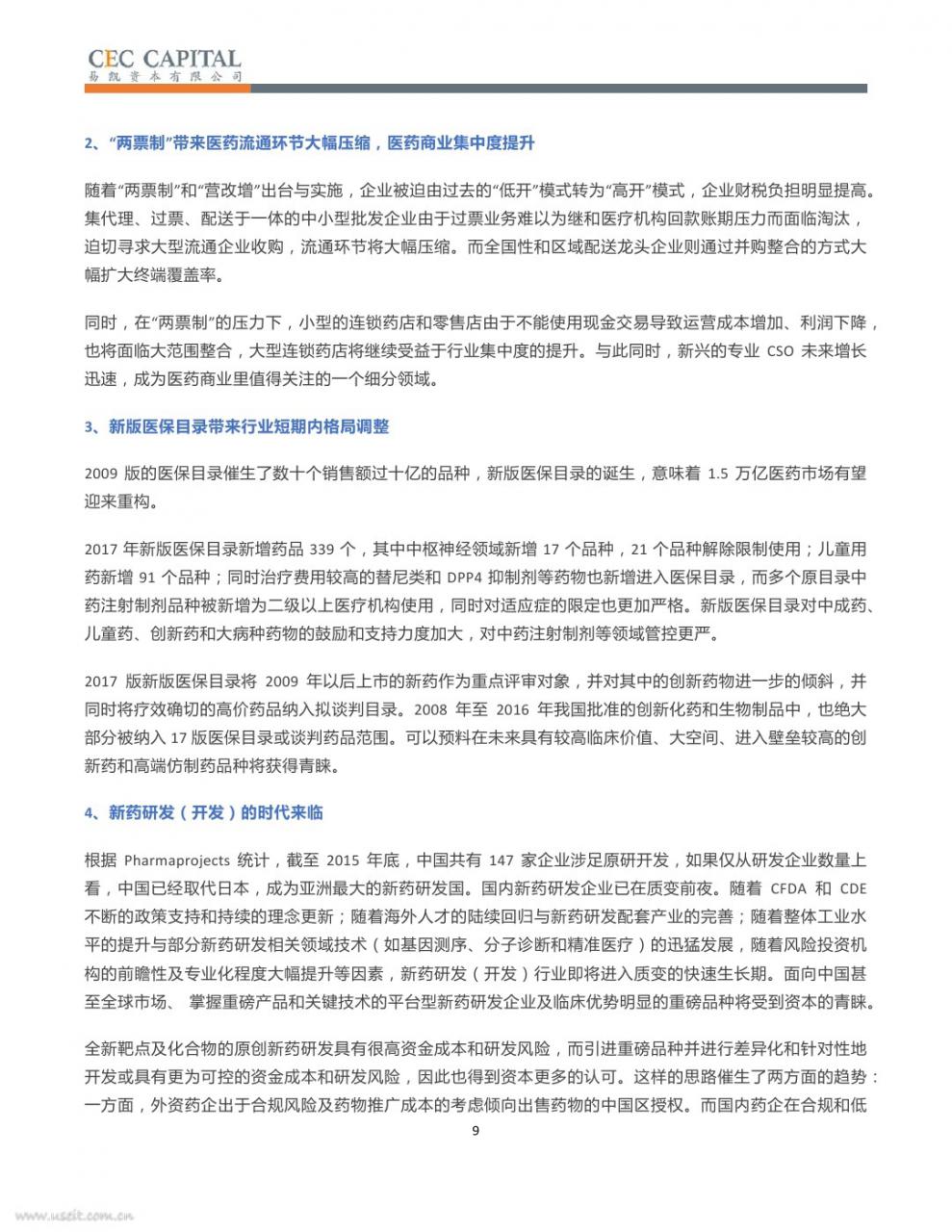 CEC CAPITAL
易凯资本有限公司

2、“两票制”带来医药流通环节大幅压缩，医药商业集中度提升

随着“两票制”和“营改增”出台与实施，企业被迫由过去的“低开”模式转为“高开”模式，企业财税负担明显提高。集代理、过票、配送于一体的中小型批发企业由于过票业务难以为继和医疗机构回款账期压力而面临淘汰，迫切寻求大型流通企业收购，流通环节将大幅压缩。而全国性和区域配送龙头企业则通过并购整合的方式大幅扩大终端覆盖率。

同时，在“两票制”的压力下，小型的连锁药店和零售店由于不能使用现金交易导致运营成本增加、利润下降，也将面临大范围整合，大型连锁药店将继续受益于行业集中度的提升。与此同时，新兴的专业 CSO 未来增长迅速，成为医药商业里值得关注的一个细分领域。

3、新版医保目录带来行业短期内格局调整

2009 版的医保目录催生了数十个销售额过十亿的品种，新版医保目录的诞生，意味着 1.5 万亿医药市场有望迎来重构。

2017 年新版医保目录新增药品 339 个，其中中枢神经领域新增 17 个品种，21 个品种解除限制使用；儿童用药新增 91 个品种；同时治疗费用较高的替尼类和 DPP4 抑制剂等药物也新增进入医保目录，而多个原目录中药注射制剂品种被新增为二级以上医疗机构使用，同时对适应症的限定也更加严格。新版医保目录对中成药、儿童药、创新药和大病种药物的鼓励和支持力度加大，对中药注射制剂等领域管控更严。

2017 版新版医保目录将 2009 年以后上市的新药作为重点评审对象，并对其中的创新药物进一步的倾斜，并同时将疗效确切的高价药品纳入拟谈判目录。2008 年至 2016 年我国批准的创新化药和生物制品中，也绝大部分被纳入 17 版医保目录或谈判药品范围。可以预料在未来具有较高临床价值、大空间、进入壁垒较高的创新药和高端仿制药品种将获得青睐。

4、新药研发（开发）的时代来临

根据 Pharmaprojects 统计，截至 2015 年底，中国共有 147 家企业涉足原研开发，如果仅从研发企业数量上看，中国已经取代日本，成为亚洲最大的新药研发国。国内新药研发企业已在质变前夜。随着 CFDA 和 CDE 不断的政策支持和持续的理念更新；随着海外人才的陆续回归与新药研发配套产业的完善；随着整体工业水平的提升与部分新药研发相关领域技术（如基因测序、分子诊断和精准医疗）的迅猛发展，随着风险投资机构的前瞻性及专业化程度大幅提升等因素，新药研发（开发）行业即将进入质变的快速生长期。面向中国甚至全球市场、 掌握重磅产品和关键技术的平台型新药研发企业及临床优势明显的重磅品种将受到资本的青睐。

全新靶点及化合物的原创新药研发具有很高资金成本和研发风险，而引进重磅品种并进行差异化和针对性地开发或具有更为可控的资金成本和研发风险，因此也得到资本更多的认可。这样的思路催生了两方面的趋势：一方面，外资药企出于合规风险及药物推广成本的考虑倾向出售药物的中国区授权。而国内药企在合规和低

9

www.useit.com.cn